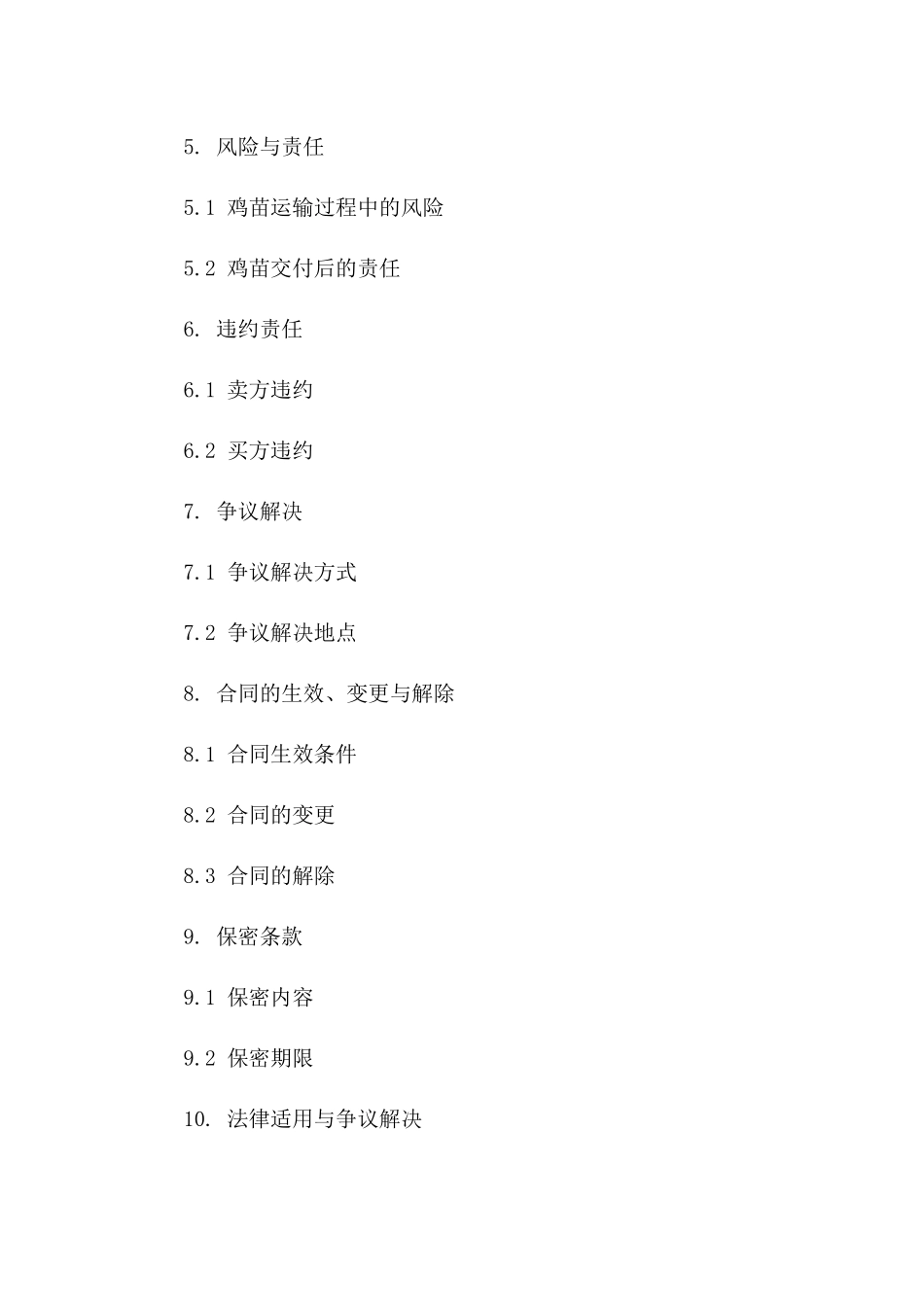 5. 风险与责任

5.1 鸡苗运输过程中的风险

5.2 鸡苗交付后的责任

6. 违约责任

6.1 卖方违约

6.2 买方违约

7. 争议解决

7.1 争议解决方式

7.2 争议解决地点

8. 合同的生效、变更与解除

8.1 合同生效条件

8.2 合同的变更

8.3 合同的解除

9. 保密条款

9.1 保密内容

9.2 保密期限

10. 法律适用与争议解决